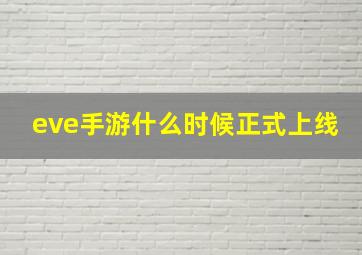 eve手游什么时候正式上线